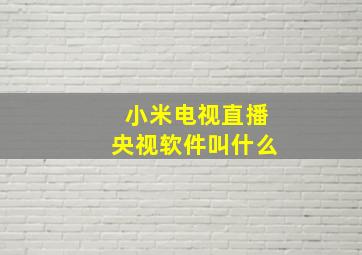 小米电视直播
央视软件叫什么